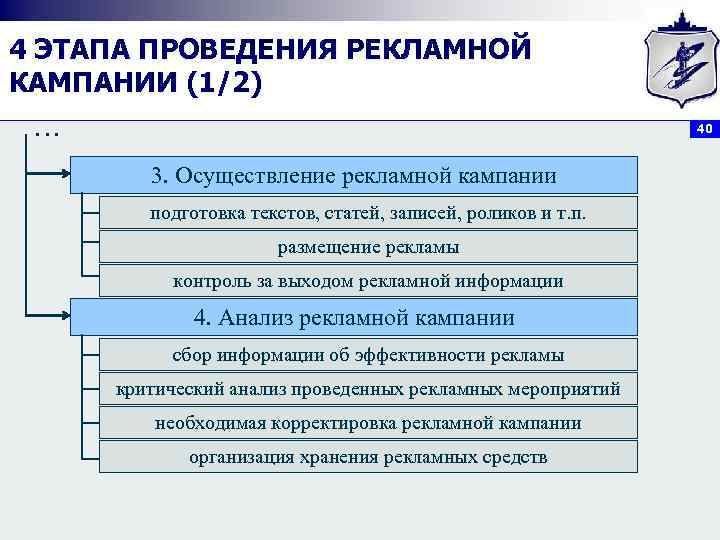 4 ЭТАПА ПРОВЕДЕНИЯ РЕКЛАМНОЙ КАМПАНИИ (1/2)

40

…

3. Осуществление рекламной кампании

подготовка текстов, статей, записей, роликов и т.п.

размещение рекламы

контроль за выходом рекламной информации

4. Анализ рекламной кампании

сбор информации об эффективности рекламы

критический анализ проведенных рекламных мероприятий

необходимая корректировка рекламной кампании

организация хранения рекламных средств